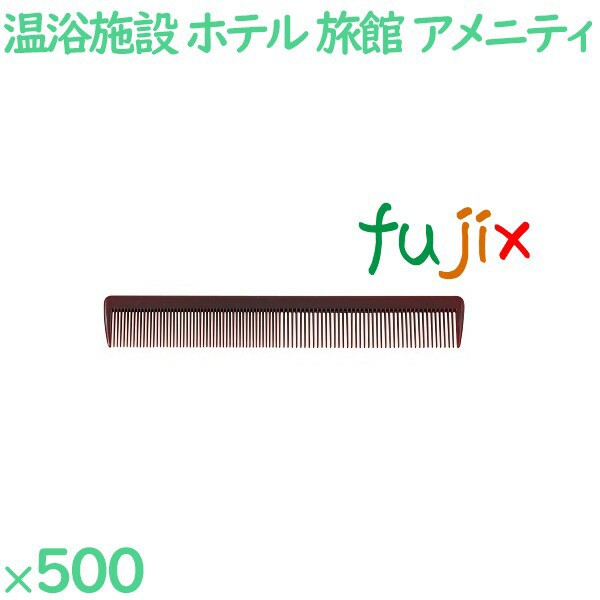 温浴施設 ホテル 旅館 アメニティ

fujix

×500